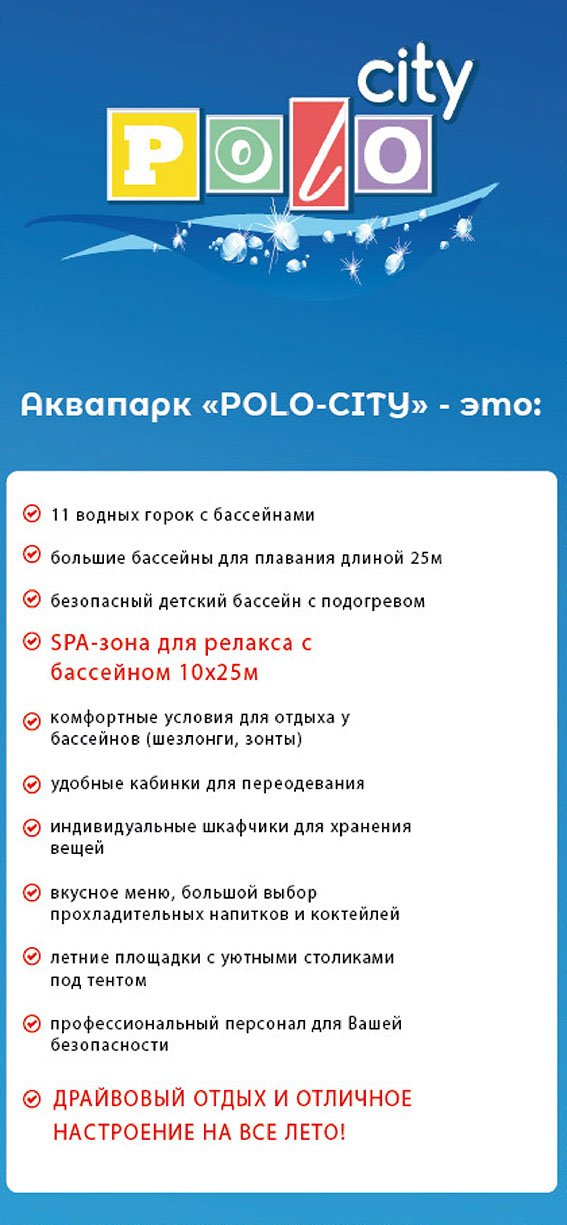 POLO city

Аквапарк «POLO-CITY» - это:

11 водных горок с бассейнами

большие бассейны для плавания длиной 25м

безопасный детский бассейн с подогревом

SPA-зона для релакса с бассейном 10х25м

комфортные условия для отдыха у бассейнов (шезлонги, зонты)

удобные кабинки для переодевания

индивидуальные шкафчики для хранения вещей

вкусное меню, большой выбор прохладительных напитков и коктейлей

летние площадки с уютными столиками под тентом

профессиональный персонал для Вашей безопасности

ДРАЙВОВЫЙ ОТДЫХ И ОТЛИЧНОЕ НАСТРОЕНИЕ НА ВСЕ ЛЕТО!